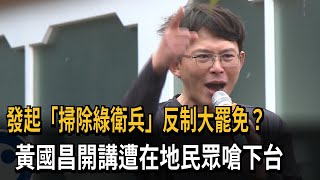 發起「掃除綠衛兵」反制大罷免？
黃國昌開講遭在地民眾嗆下台